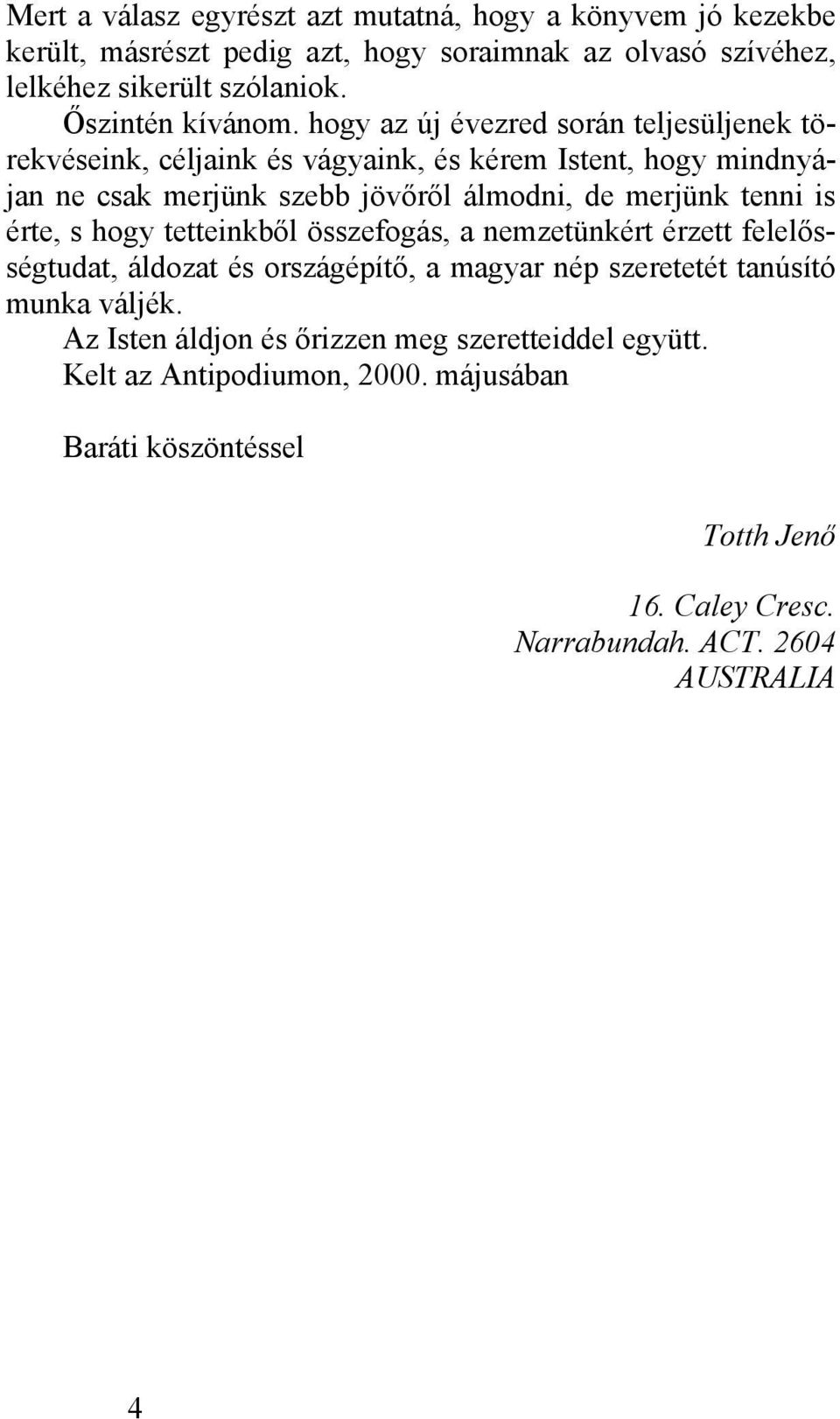 Mert a válasz egyrészt azt mutatná, hogy a könyvem jó kezekbe került, másrészt pedig azt, hogy soraimnak az olvasó szívéhez, lelkéhez sikerült szólaniok.

Őszintén kívánom. hogy az új évezred során teljesüljenek törekvéseink, céljaink és vágyaink, és kérem Istent, hogy mindnyájan ne csak merjünk szebb jövőről álmodni, de merjünk tenni is érte, s hogy tetteinkből összefogás, a nemzetünkért érzett felelősségtudat, áldozat és országépítő, a magyar nép szeretetét tanúsító munka váljék.

Az Isten áldjon és őrizzen meg szeretteiddel együtt.

Kelt az Antipodiumon, 2000. májusában

Baráti köszöntéssel

Totth Jenő

16. Caley Cresc.
Narrabundah. ACT. 2604
AUSTRALIA

4